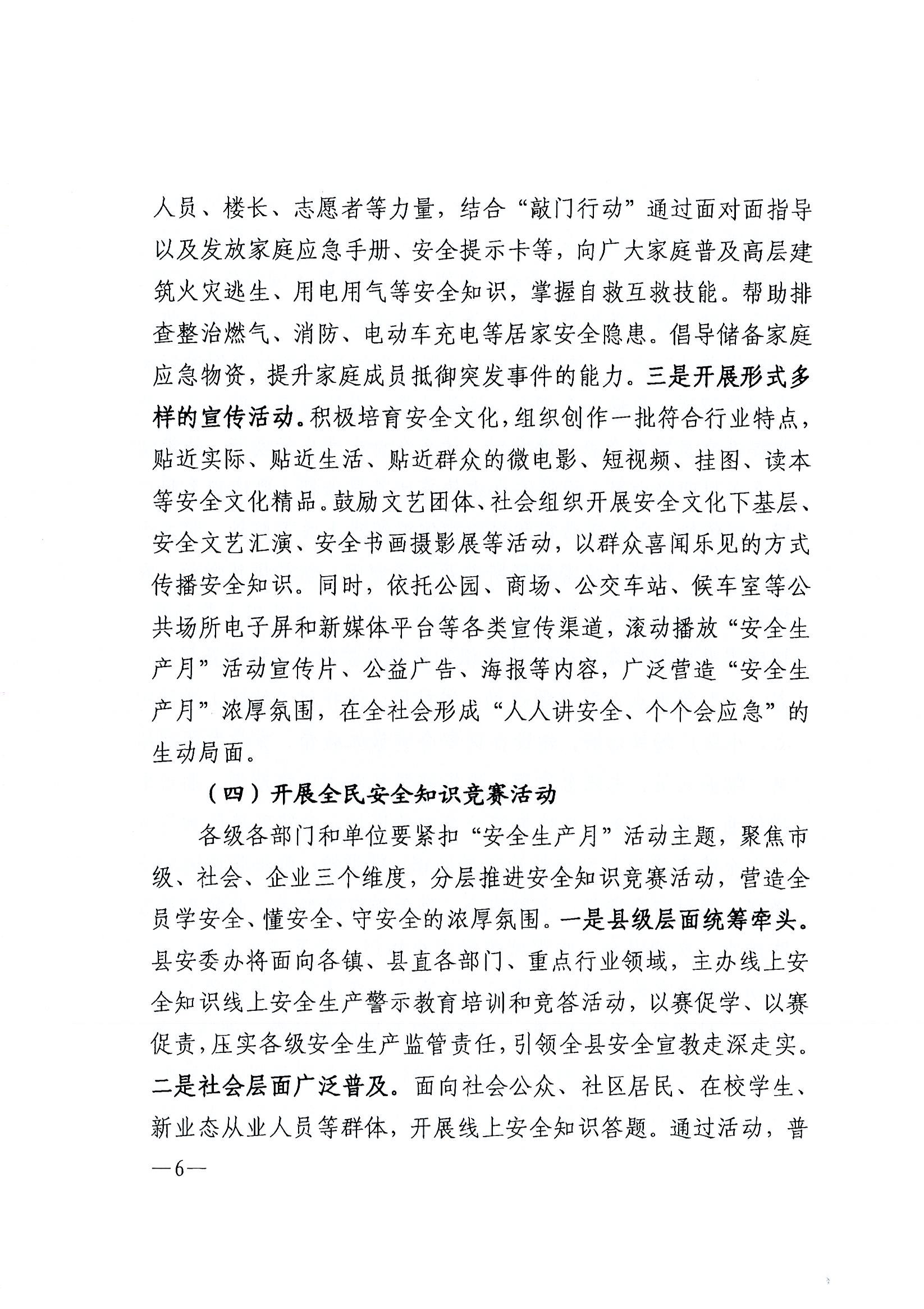 人员、楼长、志愿者等力量，结合“敲门行动”通过面对面指导以及发放家庭应急手册、安全提示卡等，向广大家庭普及高层建筑火灾逃生、用电用气等安全知识，掌握自救互救技能。帮助排查整治燃气、消防、电动车充电等居家安全隐患。倡导储备家庭应急物资，提升家庭成员抵御突发事件的能力。三是开展形式多样的宣传活动。积极培育安全文化，组织创作一批符合行业特点，贴近实际、贴近生活、贴近群众的微电影、短视频、挂图、读本等安全文化精品。鼓励文艺团体、社会组织开展安全文化下基层、安全文艺汇演、安全书画摄影展等活动，以群众喜闻乐见的方式传播安全知识。同时，依托公园、商场、公交车站、候车室等公共场所电子屏和新媒体平台等各类宣传渠道，滚动播放“安全生产月”活动宣传片、公益广告、海报等内容，广泛营造“安全生产月”浓厚氛围，在全社会形成“人人讲安全、个个会应急”的生动局面。

（四）开展全民安全知识竞赛活动

各级各部门和单位要紧扣“安全生产月”活动主题，聚焦市级、社会、企业三个维度，分层推进安全知识竞赛活动，营造全员学安全、懂安全、守安全的浓厚氛围。一是县级层面统筹牵头。县安委办将面向各镇、县直各部门、重点行业领域，主办线上安全知识线上安全生产警示教育培训和竞答活动，以赛促学、以赛促责，压实各级安全生产监管责任，引领全县安全宣教走深走实。二是社会层面广泛普及。面向社会公众、社区居民、在校学生、新业态从业人员等群体，开展线上安全知识答题。通过活动，普

—6—